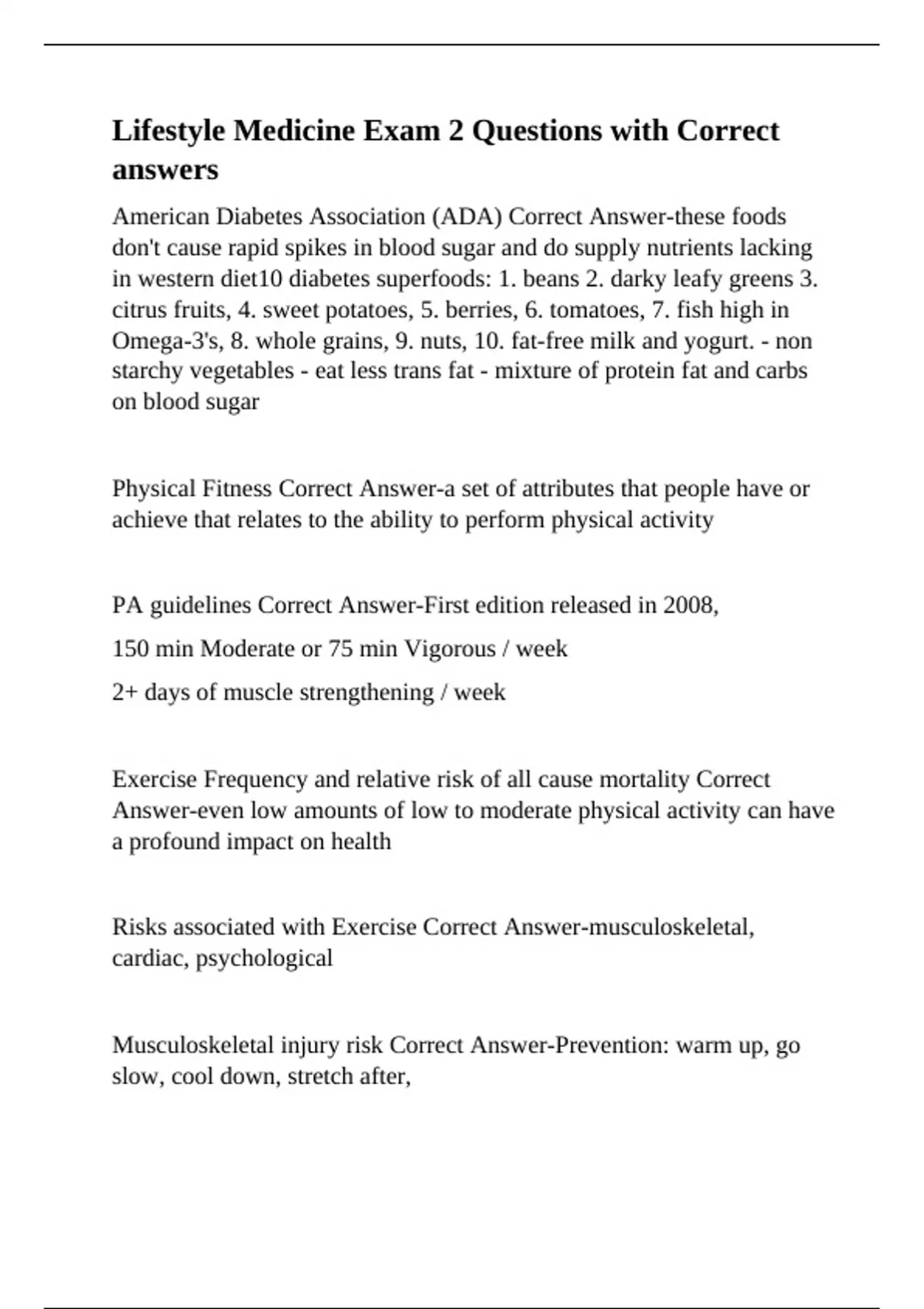 Lifestyle Medicine Exam 2 Questions with Correct answers

American Diabetes Association (ADA) Correct Answer-these foods don't cause rapid spikes in blood sugar and do supply nutrients lacking in western diet10 diabetes superfoods: 1. beans 2. darky leafy greens 3. citrus fruits, 4. sweet potatoes, 5. berries, 6. tomatoes, 7. fish high in Omega-3's, 8. whole grains, 9. nuts, 10. fat-free milk and yogurt. - non starchy vegetables - eat less trans fat - mixture of protein fat and carbs on blood sugar

Physical Fitness Correct Answer-a set of attributes that people have or achieve that relates to the ability to perform physical activity

PA guidelines Correct Answer-First edition released in 2008,

150 min Moderate or 75 min Vigorous / week

2+ days of muscle strengthening / week

Exercise Frequency and relative risk of all cause mortality Correct Answer-even low amounts of low to moderate physical activity can have a profound impact on health

Risks associated with Exercise Correct Answer-musculoskeletal, cardiac, psychological

Musculoskeletal injury risk Correct Answer-Prevention: warm up, go slow, cool down, stretch after,